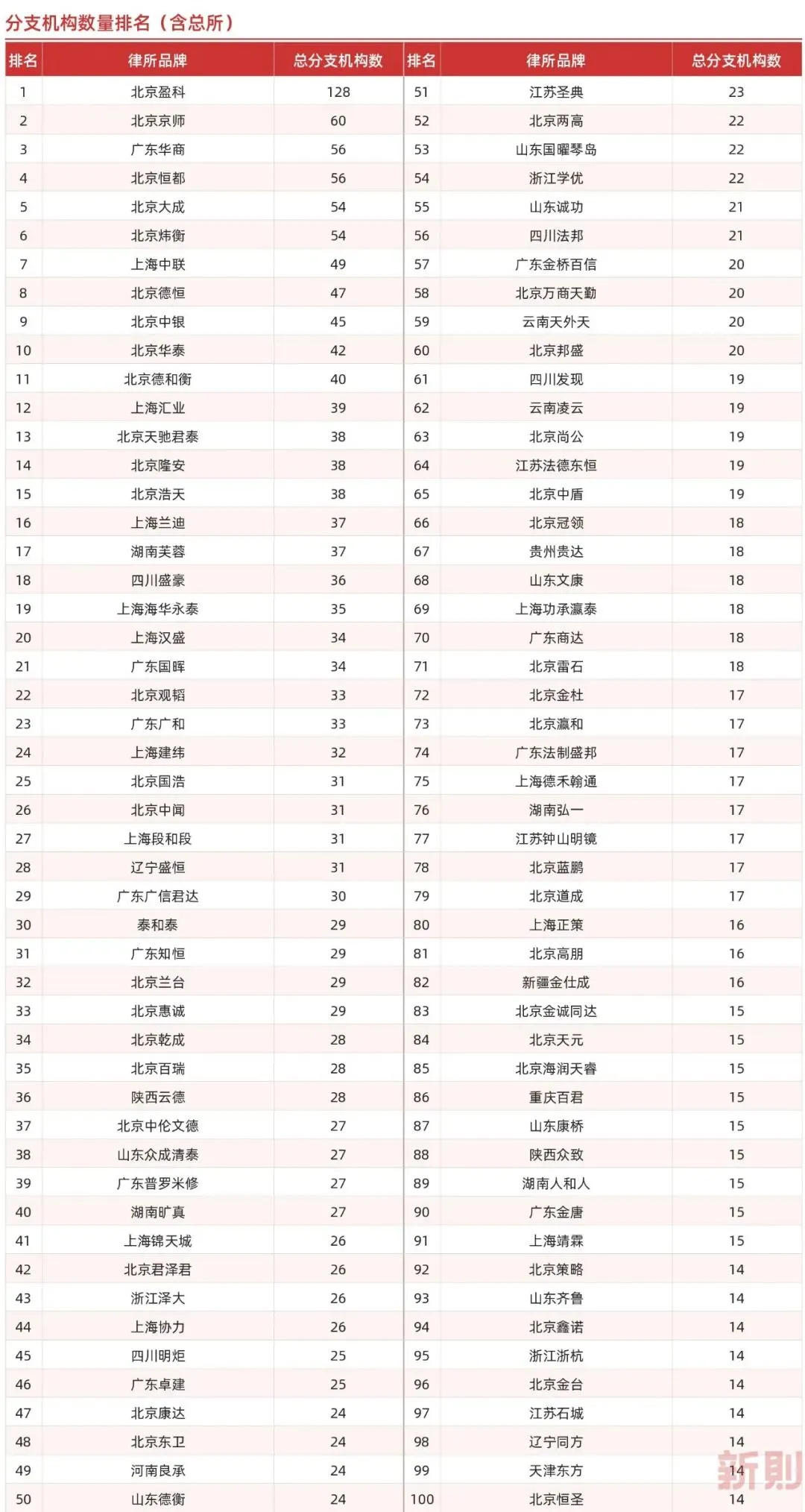 分支机构数量排名（含总所）

| 排名 | 律所品牌 | 总分支机构数 | 排名 | 律所品牌 | 总分支机构数 |
|---|---|---|---|---|---|
| 1 | 北京盈科 | 128 | 51 | 江苏圣典 | 23 |
| 2 | 北京京师 | 60 | 52 | 北京两高 | 22 |
| 3 | 广东华商 | 56 | 53 | 山东国曜琴岛 | 22 |
| 4 | 北京恒都 | 56 | 54 | 浙江学优 | 22 |
| 5 | 北京大成 | 54 | 55 | 山东诚功 | 21 |
| 6 | 北京炜衡 | 54 | 56 | 四川法邦 | 21 |
| 7 | 上海中联 | 49 | 57 | 广东金桥百信 | 20 |
| 8 | 北京德恒 | 47 | 58 | 北京万商天勤 | 20 |
| 9 | 北京中银 | 45 | 59 | 云南天外天 | 20 |
| 10 | 北京华泰 | 42 | 60 | 北京邦盛 | 20 |
| 11 | 北京德和衡 | 40 | 61 | 四川发现 | 19 |
| 12 | 上海汇业 | 39 | 62 | 云南凌云 | 19 |
| 13 | 北京天驰君泰 | 38 | 63 | 北京尚公 | 19 |
| 14 | 北京隆安 | 38 | 64 | 江苏法德东恒 | 19 |
| 15 | 北京浩天 | 38 | 65 | 北京中盾 | 19 |
| 16 | 上海兰迪 | 37 | 66 | 北京冠领 | 18 |
| 17 | 湖南芙蓉 | 37 | 67 | 贵州贵达 | 18 |
| 18 | 四川盛豪 | 36 | 68 | 山东文康 | 18 |
| 19 | 上海海华永泰 | 35 | 69 | 上海功承瀛泰 | 18 |
| 20 | 上海汉盛 | 34 | 70 | 广东商达 | 18 |
| 21 | 广东国晖 | 34 | 71 | 北京雷石 | 18 |
| 22 | 北京观韬 | 33 | 72 | 北京金杜 | 17 |
| 23 | 广东广和 | 33 | 73 | 北京瀛和 | 17 |
| 24 | 上海建纬 | 32 | 74 | 广东法制盛邦 | 17 |
| 25 | 北京国浩 | 31 | 75 | 上海德禾翰通 | 17 |
| 26 | 北京中闻 | 31 | 76 | 湖南弘一 | 17 |
| 27 | 上海段和段 | 31 | 77 | 江苏钟山明镜 | 17 |
| 28 | 辽宁盛恒 | 31 | 78 | 北京蓝鹏 | 17 |
| 29 | 广东广信君达 | 30 | 79 | 北京道成 | 17 |
| 30 | 泰和泰 | 29 | 80 | 上海正策 | 16 |
| 31 | 广东知恒 | 29 | 81 | 北京高朋 | 16 |
| 32 | 北京兰台 | 29 | 82 | 新疆金仕成 | 16 |
| 33 | 北京惠诚 | 29 | 83 | 北京金诚同达 | 15 |
| 34 | 北京乾成 | 28 | 84 | 北京天元 | 15 |
| 35 | 北京百瑞 | 28 | 85 | 北京海润天睿 | 15 |
| 36 | 陕西云德 | 28 | 86 | 重庆百君 | 15 |
| 37 | 北京中伦文德 | 27 | 87 | 山东康桥 | 15 |
| 38 | 山东众成清泰 | 27 | 88 | 陕西众致 | 15 |
| 39 | 广东普罗米修 | 27 | 89 | 湖南人和人 | 15 |
| 40 | 湖南旷真 | 27 | 90 | 广东金唐 | 15 |
| 41 | 上海锦天城 | 26 | 91 | 上海靖霖 | 15 |
| 42 | 北京君泽君 | 26 | 92 | 北京策略 | 14 |
| 43 | 浙江泽大 | 26 | 93 | 山东齐鲁 | 14 |
| 44 | 上海协力 | 26 | 94 | 北京鑫诺 | 14 |
| 45 | 四川明炬 | 25 | 95 | 浙江浙杭 | 14 |
| 46 | 广东卓建 | 25 | 96 | 北京金台 | 14 |
| 47 | 北京康达 | 24 | 97 | 江苏石城 | 14 |
| 48 | 北京东卫 | 24 | 98 | 辽宁同方 | 14 |
| 49 | 河南良承 | 24 | 99 | 天津东方 | 14 |
| 50 | 山东德衡 | 24 | 100 | 北京恒圣 | 14 |

新則